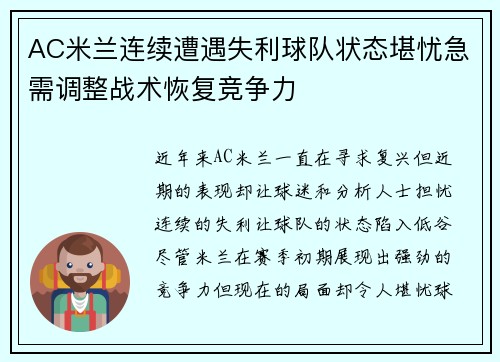 AC米兰连续遭遇失利球队状态堪忧急需调整战术恢复竞争力

近年来AC米兰一直在寻求复兴但近期的表现却让球迷和分析人士担忧连续的失利让球队的状态陷入低谷尽管米兰在赛季初期展现出强劲的竞争力但现在的局面却令人堪忧球